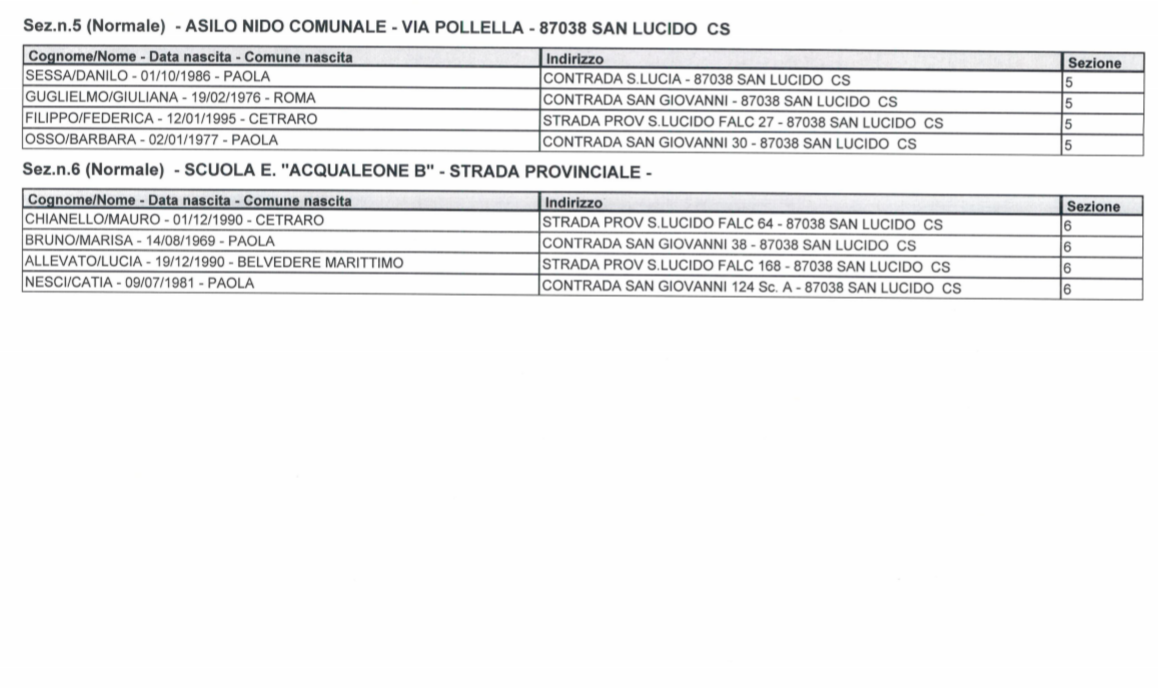 Sez.n.5 (Normale) - ASILO NIDO COMUNALE - VIA POLLELLA - 87038 SAN LUCIDO CS

| Cognome/Nome - Data nascita - Comune nascita | Indirizzo | Sezione |
|---|---|---|
| SESSA/DANILO - 01/10/1986 - PAOLA | CONTRADA S.LUCIA - 87038 SAN LUCIDO CS | 5 |
| GUGLIELMO/GIULIANA - 19/02/1976 - ROMA | CONTRADA SAN GIOVANNI - 87038 SAN LUCIDO CS | 5 |
| FILIPPO/FEDERICA - 12/01/1995 - CETRARO | STRADA PROV S.LUCIDO FALC 27 - 87038 SAN LUCIDO CS | 5 |
| OSSO/BARBARA - 02/01/1977 - PAOLA | CONTRADA SAN GIOVANNI 30 - 87038 SAN LUCIDO CS | 5 |

Sez.n.6 (Normale) - SCUOLA E. "ACQUALEONE B" - STRADA PROVINCIALE -

| Cognome/Nome - Data nascita - Comune nascita | Indirizzo | Sezione |
|---|---|---|
| CHIANELLO/MAURO - 01/12/1990 - CETRARO | STRADA PROV S.LUCIDO FALC 64 - 87038 SAN LUCIDO CS | 6 |
| BRUNO/MARISA - 14/08/1969 - PAOLA | CONTRADA SAN GIOVANNI 38 - 87038 SAN LUCIDO CS | 6 |
| ALLEVATO/LUCIA - 19/12/1990 - BELVEDERE MARITTIMO | STRADA PROV S.LUCIDO FALC 168 - 87038 SAN LUCIDO CS | 6 |
| NESCI/CATIA - 09/07/1981 - PAOLA | CONTRADA SAN GIOVANNI 124 Sc. A - 87038 SAN LUCIDO CS | 6 |